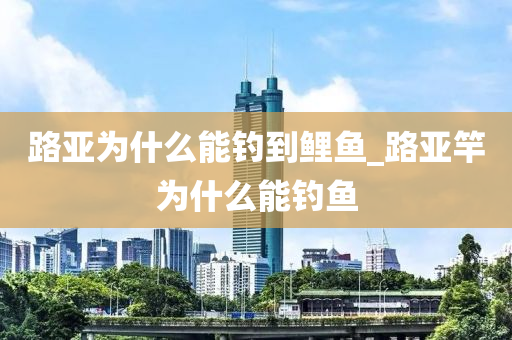 路亚为什么能钓到鲤鱼_路亚竿为什么能钓鱼